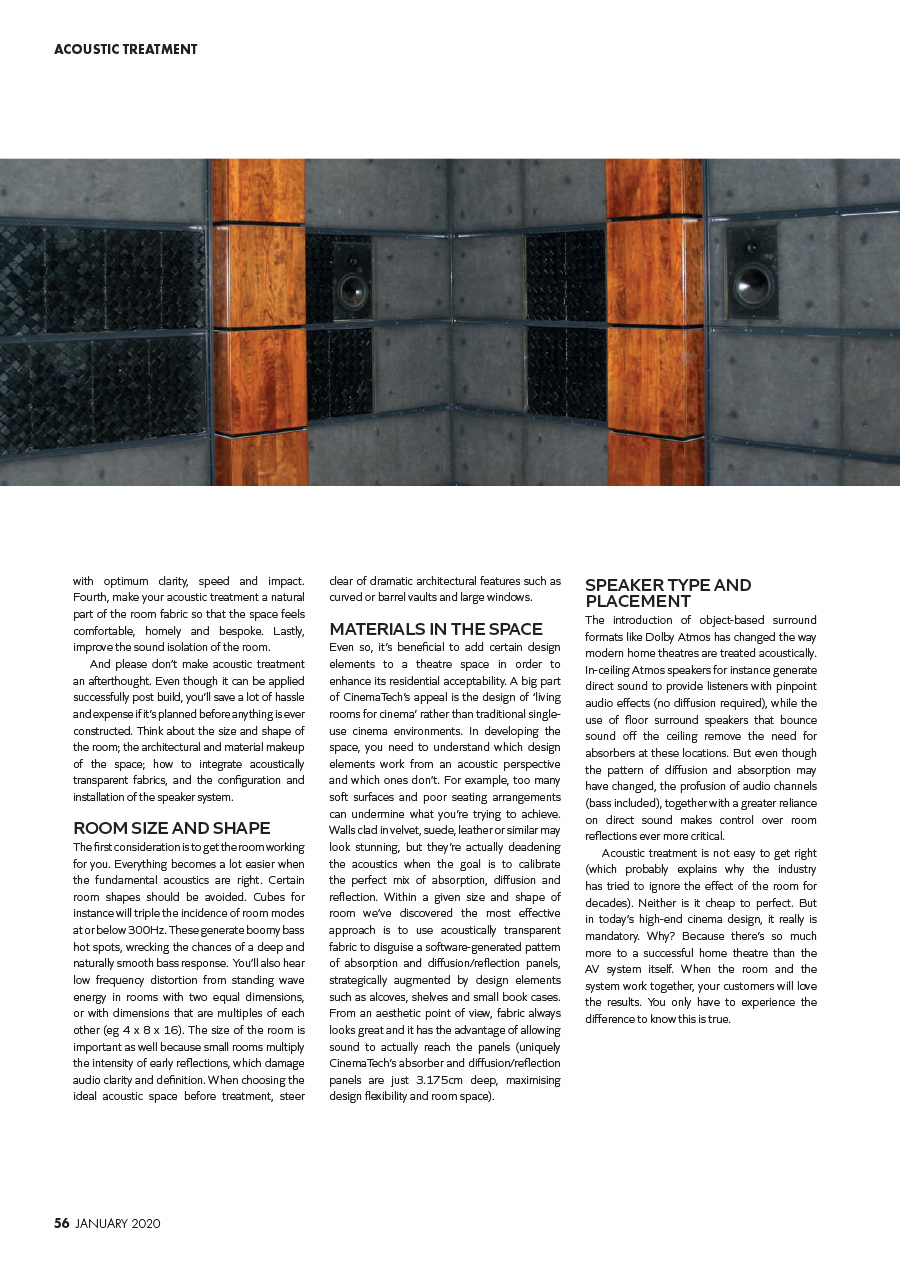 ACOUSTIC TREATMENT

with optimum clarity, speed and impact. Fourth, make your acoustic treatment a natural part of the room fabric so that the space feels comfortable, homely and bespoke. Lastly, improve the sound isolation of the room.

And please don't make acoustic treatment an afterthought. Even though it can be applied successfully post build, you'll save a lot of hassle and expense if it's planned before anything is ever constructed. Think about the size and shape of the room; the architectural and material makeup of the space; how to integrate acoustically transparent fabrics, and the configuration and installation of the speaker system.

ROOM SIZE AND SHAPE

The first consideration is to get the room working for you. Everything becomes a lot easier when the fundamental acoustics are right. Certain room shapes should be avoided. Cubes for instance will triple the incidence of room modes at or below 300Hz. These generate boomy bass hot spots, wrecking the chances of a deep and naturally smooth bass response. You'll also hear low frequency distortion from standing wave energy in rooms with two equal dimensions, or with dimensions that are multiples of each other (eg 4 x 8 x 16). The size of the room is important as well because small rooms multiply the intensity of early reflections, which damage audio clarity and definition. When choosing the ideal acoustic space before treatment, steer clear of dramatic architectural features such as curved or barrel vaults and large windows.

MATERIALS IN THE SPACE

Even so, it's beneficial to add certain design elements to a theatre space in order to enhance its residential acceptability. A big part of CinemaTech's appeal is the design of 'living rooms for cinema' rather than traditional single-use cinema environments. In developing the space, you need to understand which design elements work from an acoustic perspective and which ones don't. For example, too many soft surfaces and poor seating arrangements can undermine what you're trying to achieve. Walls clad in velvet, suede, leather or similar may look stunning, but they're actually deadening the acoustics when the goal is to calibrate the perfect mix of absorption, diffusion and reflection. Within a given size and shape of room we've discovered the most effective approach is to use acoustically transparent fabric to disguise a software-generated pattern of absorption and diffusion/reflection panels, strategically augmented by design elements such as alcoves, shelves and small book cases. From an aesthetic point of view, fabric always looks great and it has the advantage of allowing sound to actually reach the panels (uniquely CinemaTech's absorber and diffusion/reflection panels are just 3.175cm deep, maximising design flexibility and room space).

SPEAKER TYPE AND PLACEMENT

The introduction of object-based surround formats like Dolby Atmos has changed the way modern home theatres are treated acoustically. In-ceiling Atmos speakers for instance generate direct sound to provide listeners with pinpoint audio effects (no diffusion required), while the use of floor surround speakers that bounce sound off the ceiling remove the need for absorbers at these locations. But even though the pattern of diffusion and absorption may have changed, the profusion of audio channels (bass included), together with a greater reliance on direct sound makes control over room reflections ever more critical.

Acoustic treatment is not easy to get right (which probably explains why the industry has tried to ignore the effect of the room for decades). Neither is it cheap to perfect. But in today's high-end cinema design, it really is mandatory. Why? Because there's so much more to a successful home theatre than the AV system itself. When the room and the system work together, your customers will love the results. You only have to experience the difference to know this is true.

56 JANUARY 2020